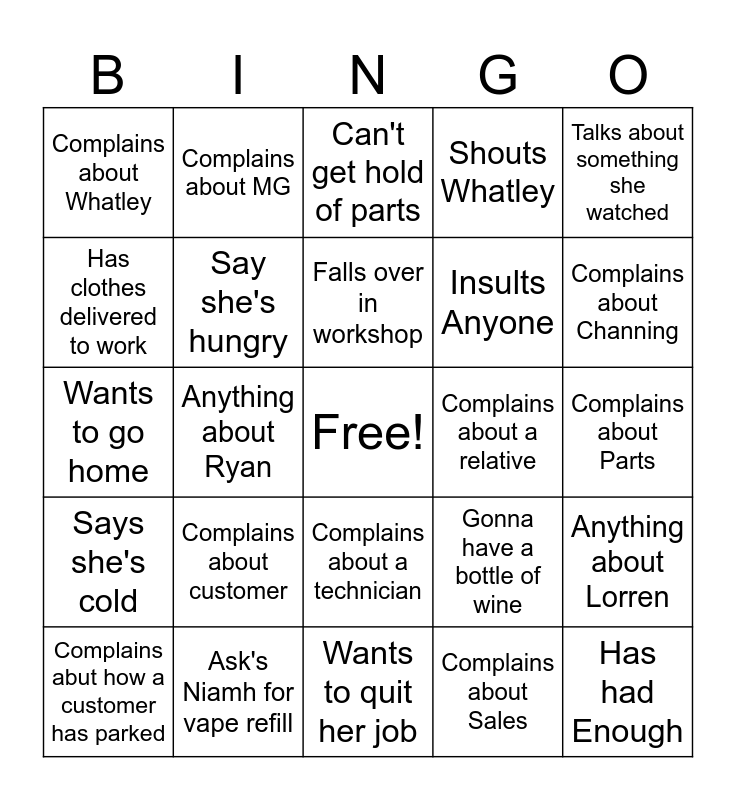 | B | I | N | G | O |
|---|---|---|---|---|
| Complains about Whatley | Complains about MG | Can't get hold of parts | Shouts Whatley | Talks about something she watched |
| Has clothes delivered to work | Say she's hungry | Falls over in workshop | Insults Anyone | Complains about Channing |
| Wants to go home | Anything about Ryan | Free! | Complains about a relative | Complains about Parts |
| Says she's cold | Complains about customer | Complains about a technician | Gonna have a bottle of wine | Anything about Lorren |
| Complains abut how a customer has parked | Ask's Niamh for vape refill | Wants to quit her job | Complains about Sales | Has had Enough |